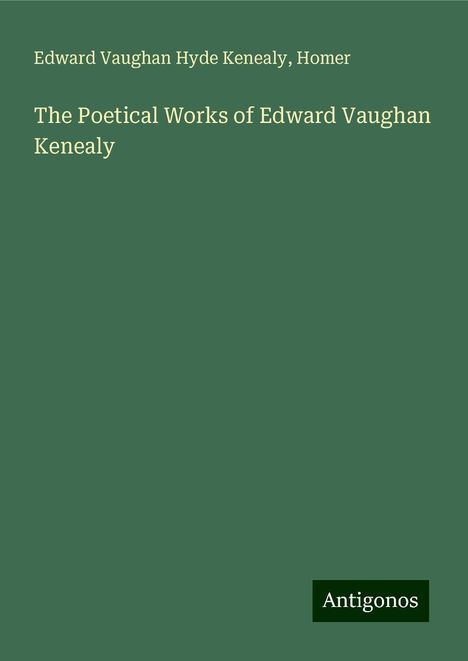 Edward Vaughan Hyde Kenealy, Homer

The Poetical Works of Edward Vaughan Kenealy

Antigonos